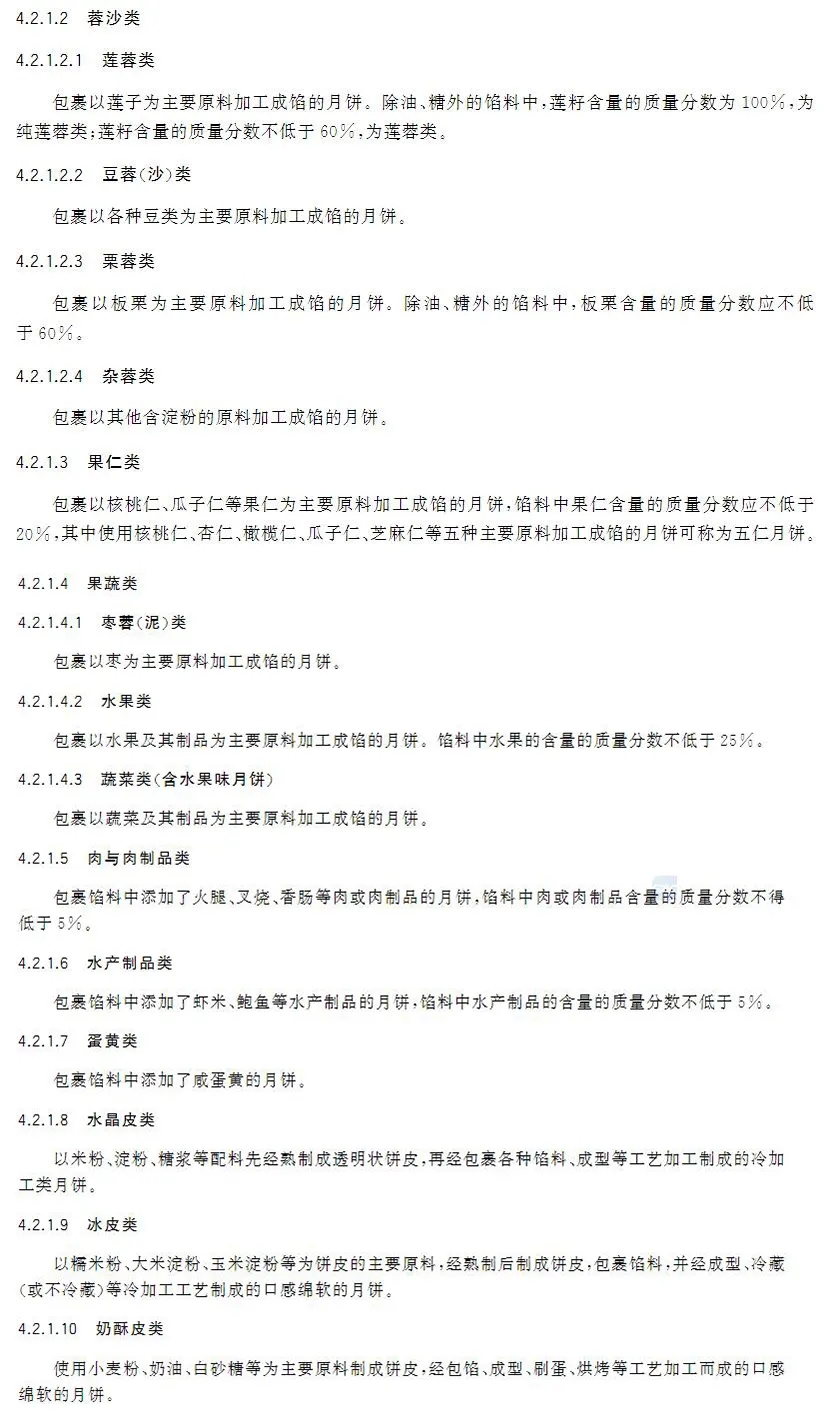 4.2.1.2 蓉沙类

4.2.1.2.1 莲蓉类

包裹以莲子为主要原料加工成馅的月饼。除油、糖外的馅料中，莲籽含量的质量分数为100%，为纯莲蓉类；莲籽含量的质量分数不低于60%，为莲蓉类。

4.2.1.2.2 豆蓉(沙)类

包裹以各种豆类为主要原料加工成馅的月饼。

4.2.1.2.3 栗蓉类

包裹以板栗为主要原料加工成馅的月饼。除油、糖外的馅料中，板栗含量的质量分数应不低于60%。

4.2.1.2.4 杂蓉类

包裹以其他含淀粉的原料加工成馅的月饼。

4.2.1.3 果仁类

包裹以核桃仁、瓜子仁等果仁为主要原料加工成馅的月饼，馅料中果仁含量的质量分数应不低于20%，其中使用核桃仁、杏仁、橄榄仁、瓜子仁、芝麻仁等五种主要原料加工成馅的月饼可称为五仁月饼。

4.2.1.4 果蔬类

4.2.1.4.1 枣蓉(泥)类

包裹以枣为主要原料加工成馅的月饼。

4.2.1.4.2 水果类

包裹以水果及其制品为主要原料加工成馅的月饼。馅料中水果的含量的质量分数不低于25%。

4.2.1.4.3 蔬菜类(含水果味月饼)

包裹以蔬菜及其制品为主要原料加工成馅的月饼。

4.2.1.5 肉与肉制品类

包裹馅料中添加了火腿、叉烧、香肠等肉或肉制品的月饼，馅料中肉或肉制品含量的质量分数不得低于5%。

4.2.1.6 水产制品类

包裹馅料中添加了虾米、鲍鱼等水产制品的月饼，馅料中水产制品的含量的质量分数不低于5%。

4.2.1.7 蛋黄类

包裹馅料中添加了咸蛋黄的月饼。

4.2.1.8 水晶皮类

以米粉、淀粉、糖浆等配料先经熟制成透明状饼皮，再经包裹各种馅料、成型等工艺加工制成的冷加工类月饼。

4.2.1.9 冰皮类

以糯米粉、大米淀粉、玉米淀粉等为饼皮的主要原料，经熟制后制成饼皮，包裹馅料，并经成型、冷藏(或不冷藏)等冷加工工艺制成的口感绵软的月饼。

4.2.1.10 奶酥皮类

使用小麦粉、奶油、白砂糖等为主要原料制成饼皮，经包馅、成型、刷蛋、烘烤等工艺加工而成的口感绵软的月饼。